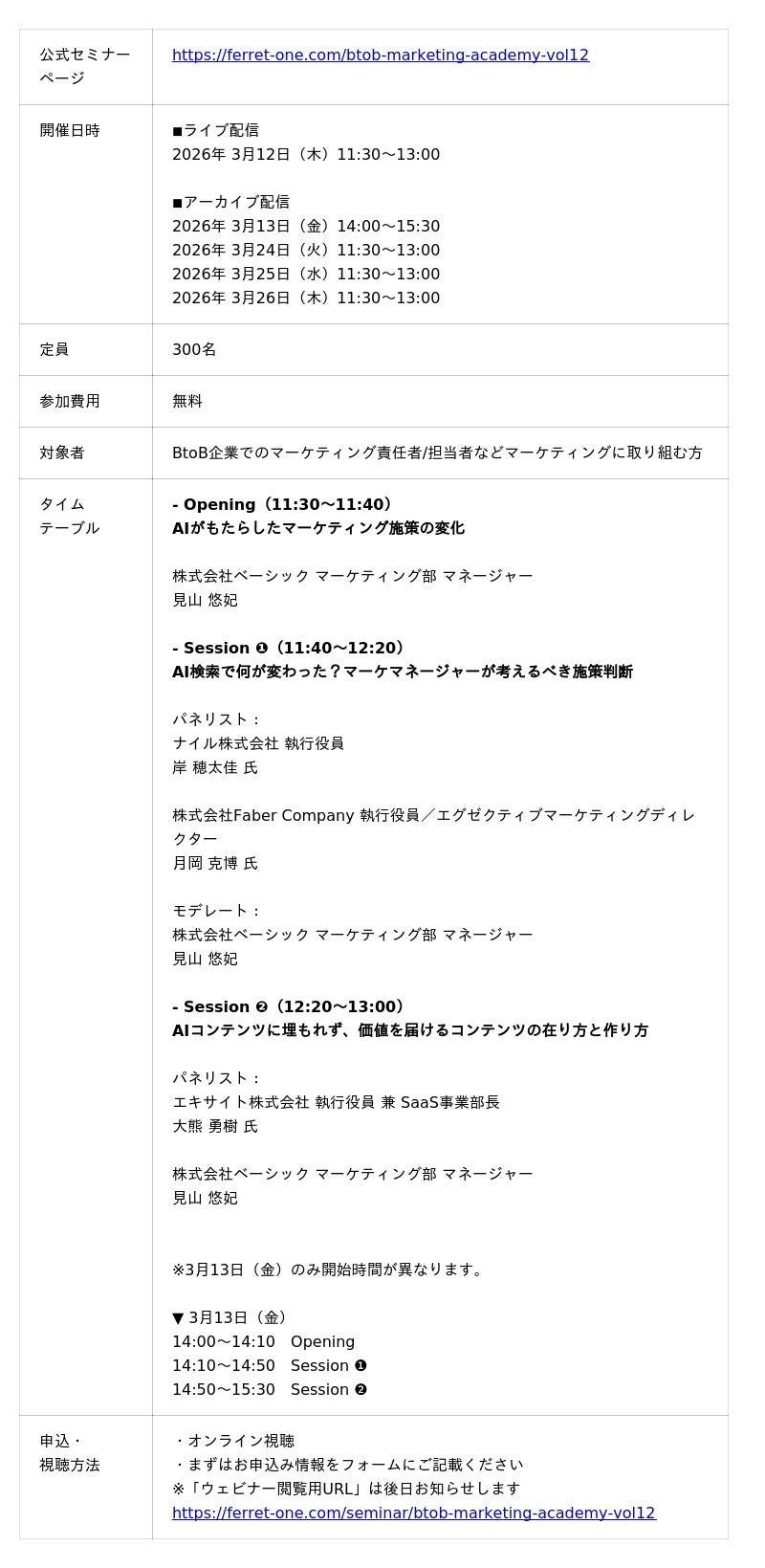 | 公式セミナーページ | https://ferret-one.com/btob-marketing-academy-vol12 |
|---|---|
| 開催日時 | ■ライブ配信<br>2026年 3月12日（木）11:30〜13:00<br><br>■アーカイブ配信<br>2026年 3月13日（金）14:00〜15:30<br>2026年 3月24日（火）11:30〜13:00<br>2026年 3月25日（水）11:30〜13:00<br>2026年 3月26日（木）11:30〜13:00 |
| 定員 | 300名 |
| 参加費用 | 無料 |
| 対象者 | BtoB企業でのマーケティング責任者/担当者などマーケティングに取り組む方 |
| タイムテーブル | **- Opening（11:30〜11:40）**<br>**AIがもたらしたマーケティング施策の変化**<br><br>株式会社ベーシック マーケティング部 マネージャー<br>見山 悠妃<br><br>**- Session ❶（11:40〜12:20）**<br>**AI検索で何が変わった？マーケマネージャーが考えるべき施策判断**<br><br>パネリスト：<br>ナイル株式会社 執行役員<br>岸 穂太佳 氏<br><br>株式会社Faber Company 執行役員／エグゼクティブマーケティングディレクター<br>月岡 克博 氏<br><br>モデレート：<br>株式会社ベーシック マーケティング部 マネージャー<br>見山 悠妃<br><br>**- Session ❷（12:20〜13:00）**<br>**AIコンテンツに埋もれず、価値を届けるコンテンツの在り方と作り方**<br><br>パネリスト：<br>エキサイト株式会社 執行役員 兼 SaaS事業部長<br>大熊 勇樹 氏<br><br>株式会社ベーシック マーケティング部 マネージャー<br>見山 悠妃<br><br>※3月13日（金）のみ開始時間が異なります。<br><br>▼ 3月13日（金）<br>14:00〜14:10　Opening<br>14:10〜14:50　Session ❶<br>14:50〜15:30　Session ❷ |
| 申込・視聴方法 | ・オンライン視聴<br>・まずはお申込み情報をフォームにご記載ください<br>※「ウェビナー閲覧用URL」は後日お知らせします<br>https://ferret-one.com/seminar/btob-marketing-academy-vol12 |